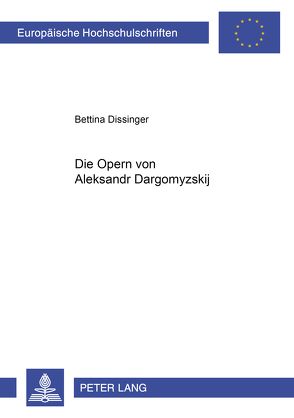 Europäische Hochschulschriften

Bettina Dissinger

Die Opern von Aleksandr Dargomyzskij

PETER LANG